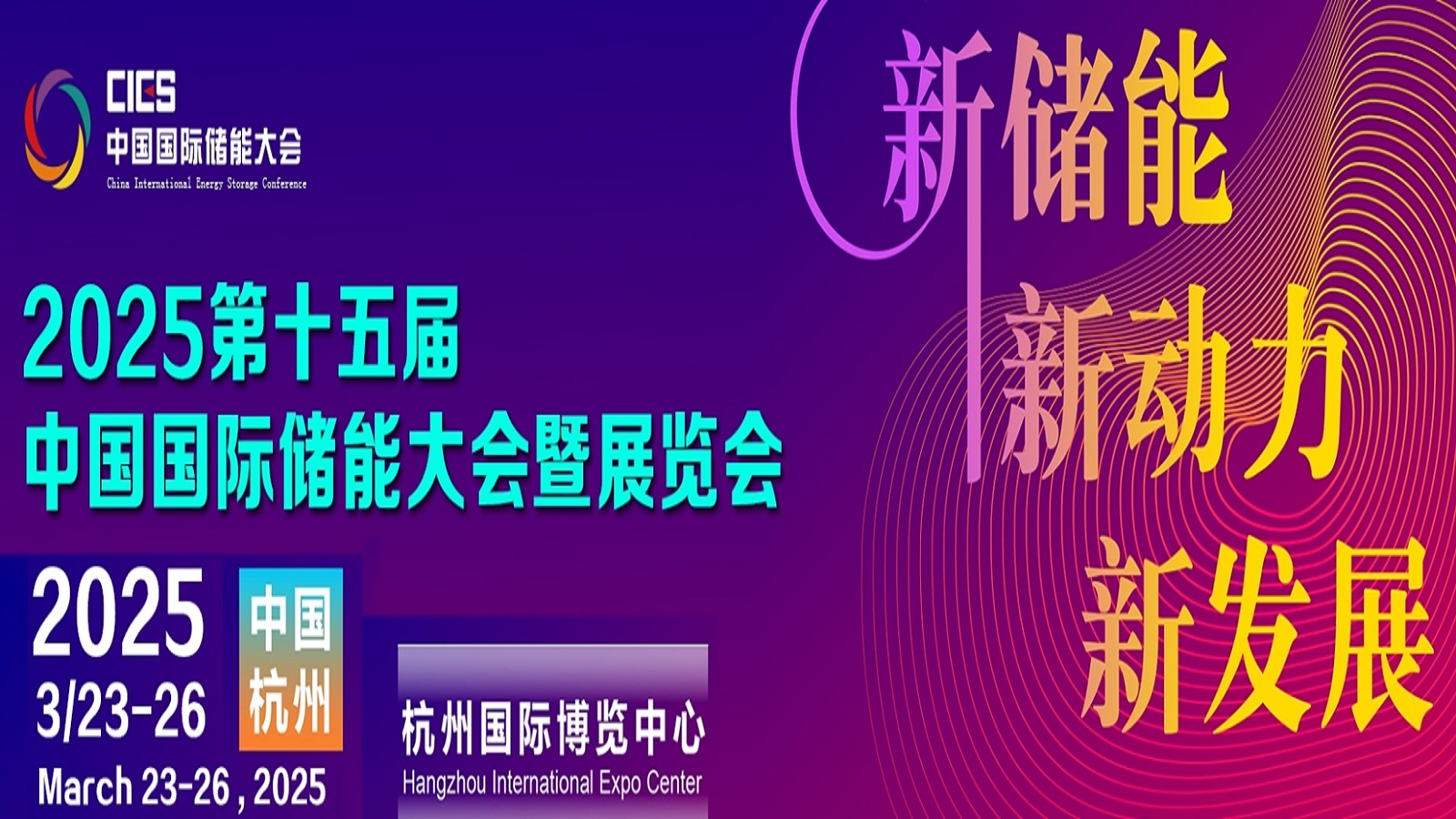 CIES
中国国际储能大会
China International Energy Storage Conference

2025第十五届
中国国际储能大会暨展览会

2025
3/23-26
March 23-26 , 2025

中国
杭州

杭州国际博览中心
Hangzhou International Expo Center

新储能
新动力
新发展